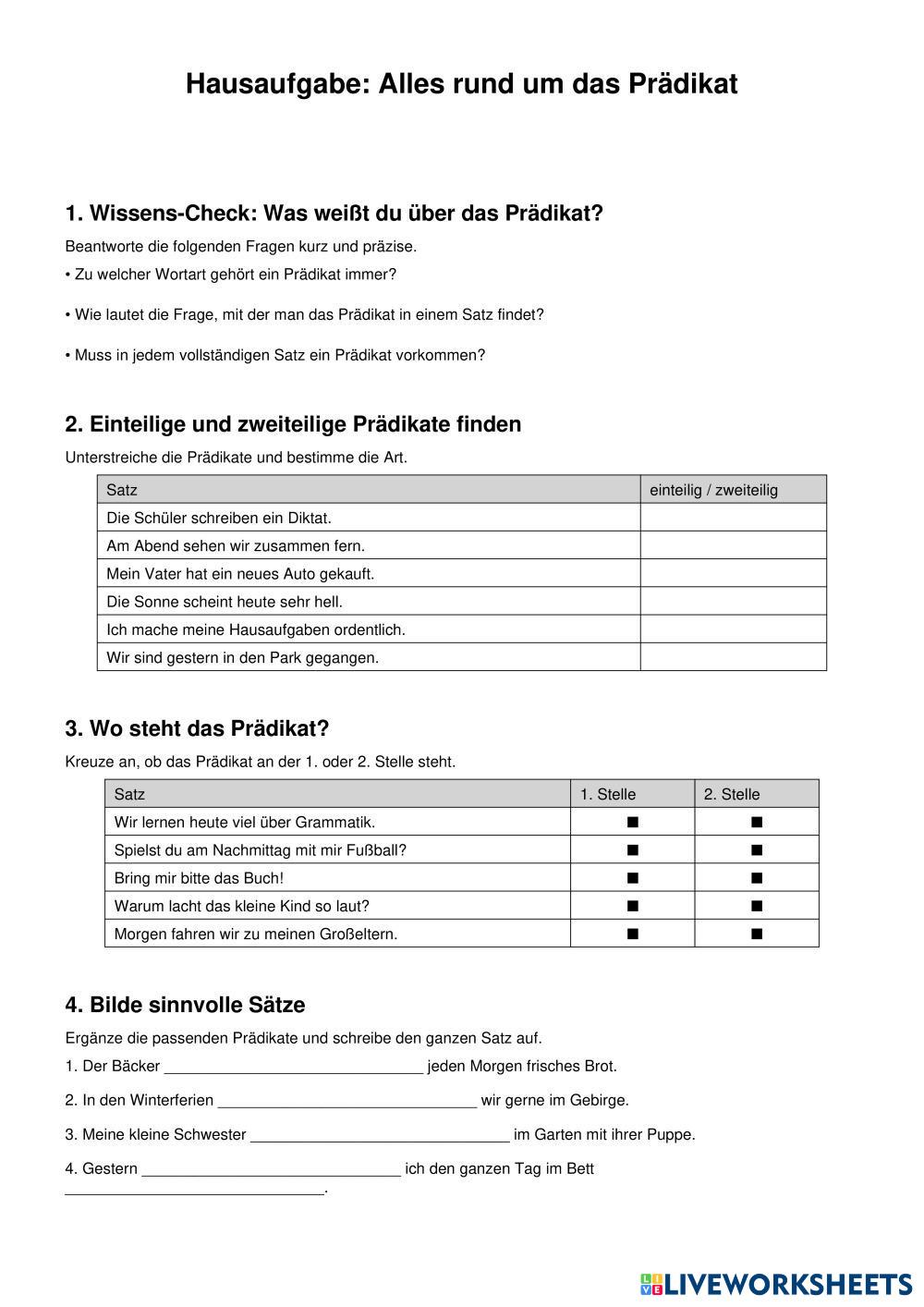 Hausaufgabe: Alles rund um das Prädikat

1. Wissens-Check: Was weißt du über das Prädikat?

Beantworte die folgenden Fragen kurz und präzise.

• Zu welcher Wortart gehört ein Prädikat immer?

• Wie lautet die Frage, mit der man das Prädikat in einem Satz findet?

• Muss in jedem vollständigen Satz ein Prädikat vorkommen?

2. Einteilige und zweiteilige Prädikate finden

Unterstreiche die Prädikate und bestimme die Art.

| Satz | einteilig / zweiteilig |
|---|---|
| Die Schüler schreiben ein Diktat. | |
| Am Abend sehen wir zusammen fern. | |
| Mein Vater hat ein neues Auto gekauft. | |
| Die Sonne scheint heute sehr hell. | |
| Ich mache meine Hausaufgaben ordentlich. | |
| Wir sind gestern in den Park gegangen. | |

3. Wo steht das Prädikat?

Kreuze an, ob das Prädikat an der 1. oder 2. Stelle steht.

| Satz | 1. Stelle | 2. Stelle |
|---|---|---|
| Wir lernen heute viel über Grammatik. | ■ | ■ |
| Spielst du am Nachmittag mit mir Fußball? | ■ | ■ |
| Bring mir bitte das Buch! | ■ | ■ |
| Warum lacht das kleine Kind so laut? | ■ | ■ |
| Morgen fahren wir zu meinen Großeltern. | ■ | ■ |

4. Bilde sinnvolle Sätze

Ergänze die passenden Prädikate und schreibe den ganzen Satz auf.

1. Der Bäcker ______________________________ jeden Morgen frisches Brot.

2. In den Winterferien ______________________________ wir gerne im Gebirge.

3. Meine kleine Schwester ______________________________ im Garten mit ihrer Puppe.

4. Gestern ______________________________ ich den ganzen Tag im Bett ______________________________.

LIVEWORKSHEETS